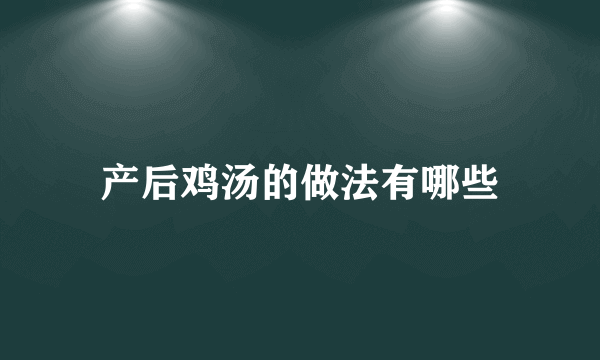 产后鸡汤的做法有哪些